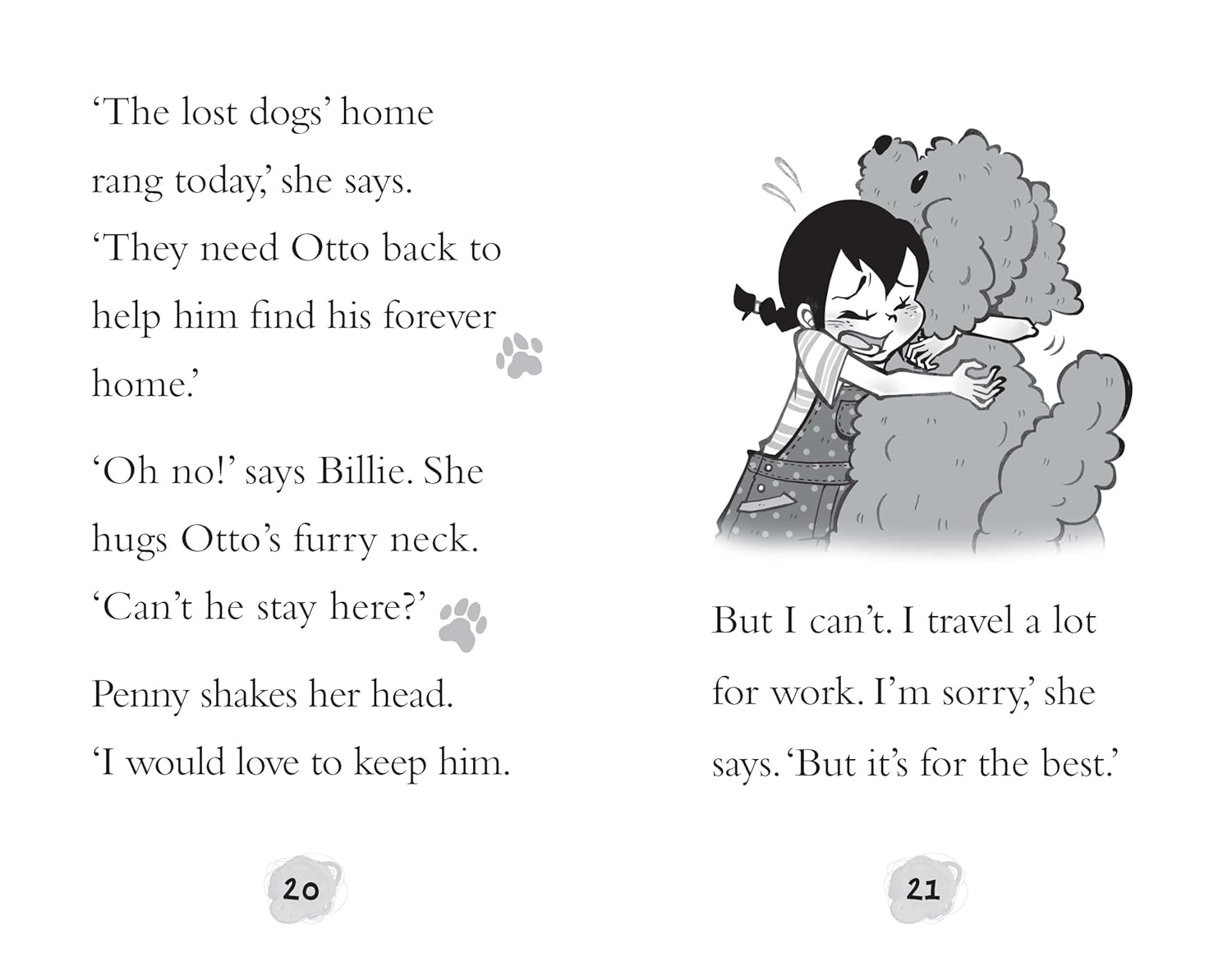 ‘The lost dogs’ home rang today,’ she says. ‘They need Otto back to help him find his forever home.’

‘Oh no!’ says Billie. She hugs Otto’s furry neck. ‘Can’t he stay here?’

Penny shakes her head. ‘I would love to keep him.

20

But I can’t. I travel a lot for work. I’m sorry,’ she says. ‘But it’s for the best.’

21